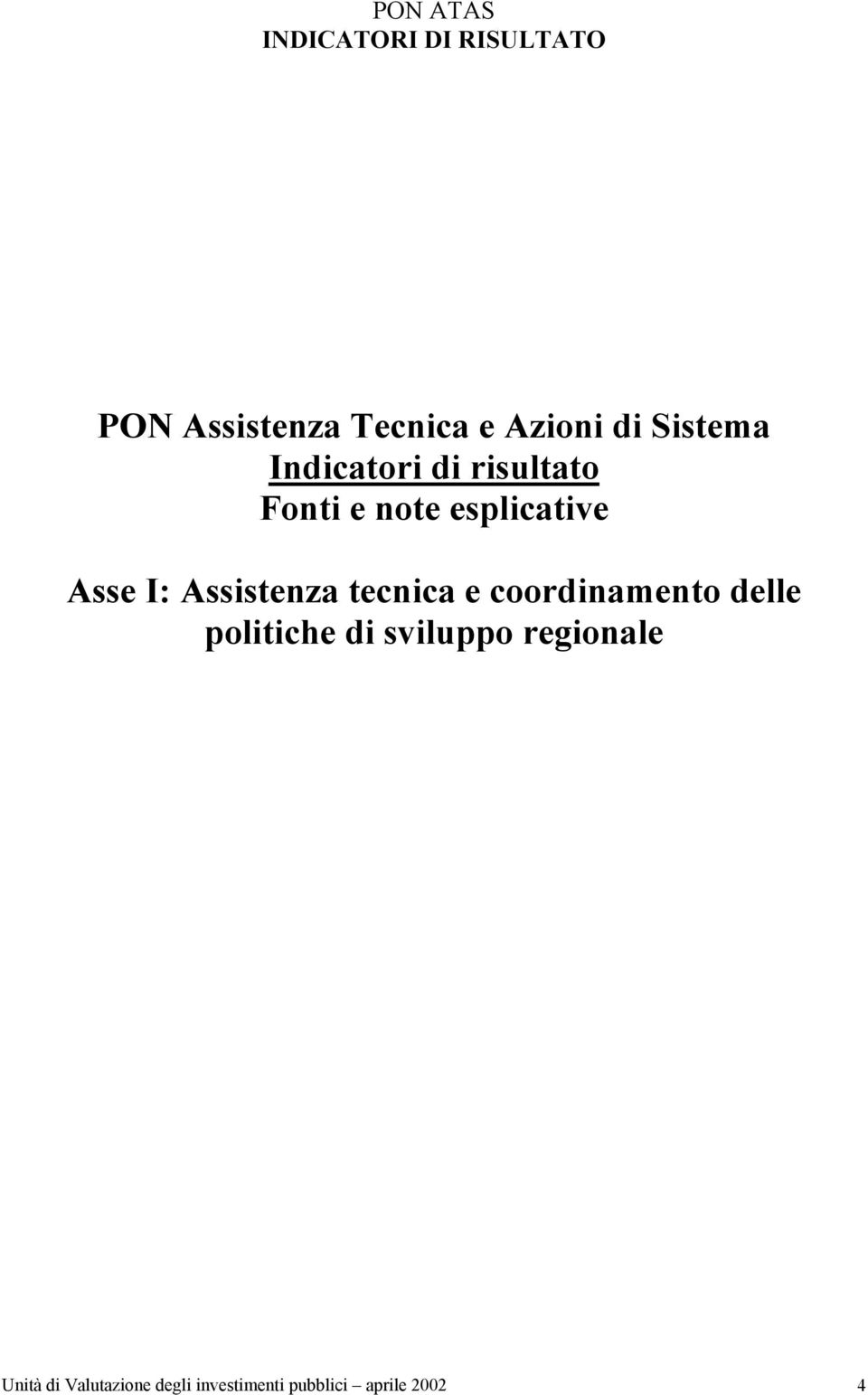 PON ATAS
INDICATORI DI RISULTATO

PON Assistenza Tecnica e Azioni di Sistema
Indicatori di risultato
Fonti e note esplicative

Asse I: Assistenza tecnica e coordinamento delle politiche di sviluppo regionale

Unità di Valutazione degli investimenti pubblici – aprile 2002 4